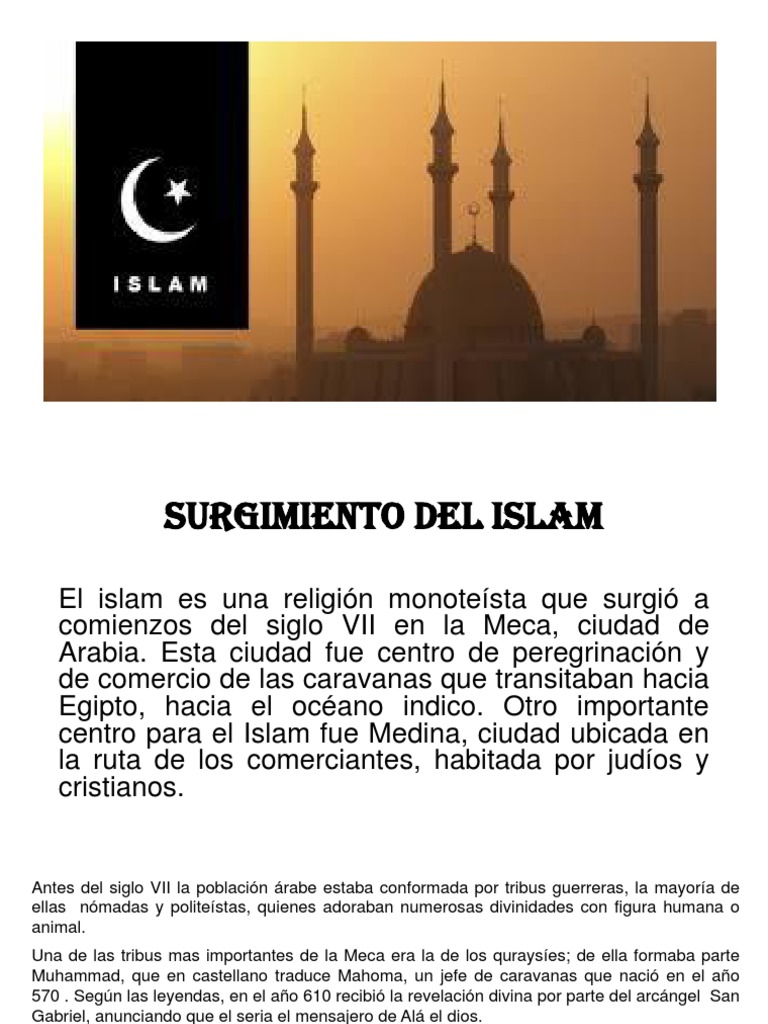 ISLAM

SURGIMIENTO DEL ISLAM

El islam es una religión monoteísta que surgió a comienzos del siglo VII en la Meca, ciudad de Arabia. Esta ciudad fue centro de peregrinación y de comercio de las caravanas que transitaban hacia Egipto, hacia el océano indico. Otro importante centro para el Islam fue Medina, ciudad ubicada en la ruta de los comerciantes, habitada por judíos y cristianos.

Antes del siglo VII la población árabe estaba conformada por tribus guerreras, la mayoría de ellas nómadas y politeístas, quienes adoraban numerosas divinidades con figura humana o animal.

Una de las tribus mas importantes de la Meca era la de los quraysíes; de ella formaba parte Muhammad, que en castellano traduce Mahoma, un jefe de caravanas que nació en el año 570 . Según las leyendas, en el año 610 recibió la revelación divina por parte del arcángel San Gabriel, anunciando que el seria el mensajero de Alá el dios.